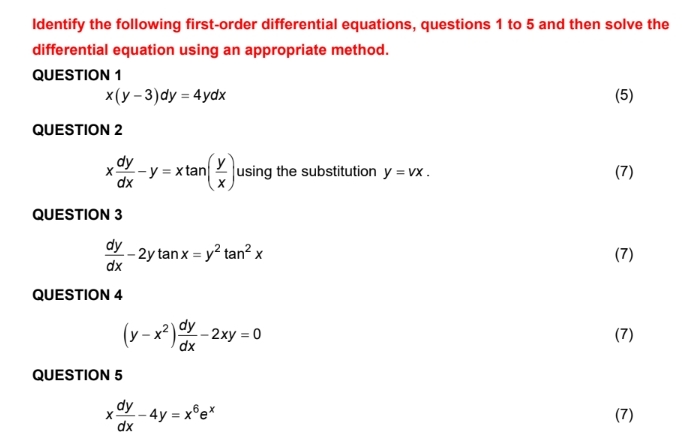 Identify the following first-order differential equations, questions 1 to 5 and then solve the differential equation using an appropriate method.

QUESTION 1

$x(y-3)dy = 4ydx$ (5)

QUESTION 2

$x\frac{dy}{dx} - y = x\tan\left(\frac{y}{x}\right)$ using the substitution $y = vx$. (7)

QUESTION 3

$\frac{dy}{dx} - 2y\tan x = y^2\tan^2 x$ (7)

QUESTION 4

$\left(y - x^2\right)\frac{dy}{dx} - 2xy = 0$ (7)

QUESTION 5

$x\frac{dy}{dx} - 4y = x^6e^x$ (7)